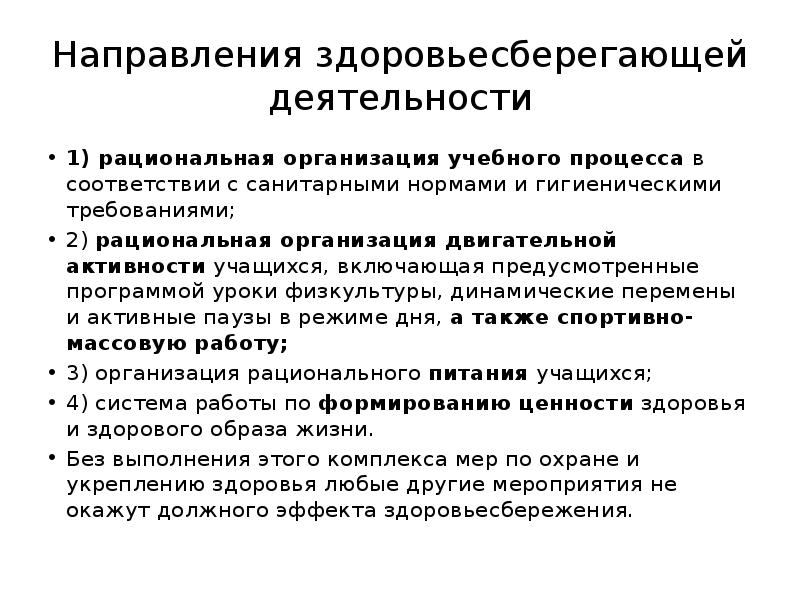 Направления здоровьесберегающей деятельности

• 1) рациональная организация учебного процесса в соответствии с санитарными нормами и гигиеническими требованиями;

• 2) рациональная организация двигательной активности учащихся, включающая предусмотренные программой уроки физкультуры, динамические перемены и активные паузы в режиме дня, а также спортивно-массовую работу;

• 3) организация рационального питания учащихся;

• 4) система работы по формированию ценности здоровья и здорового образа жизни.

• Без выполнения этого комплекса мер по охране и укреплению здоровья любые другие мероприятия не окажут должного эффекта здоровьесбережения.